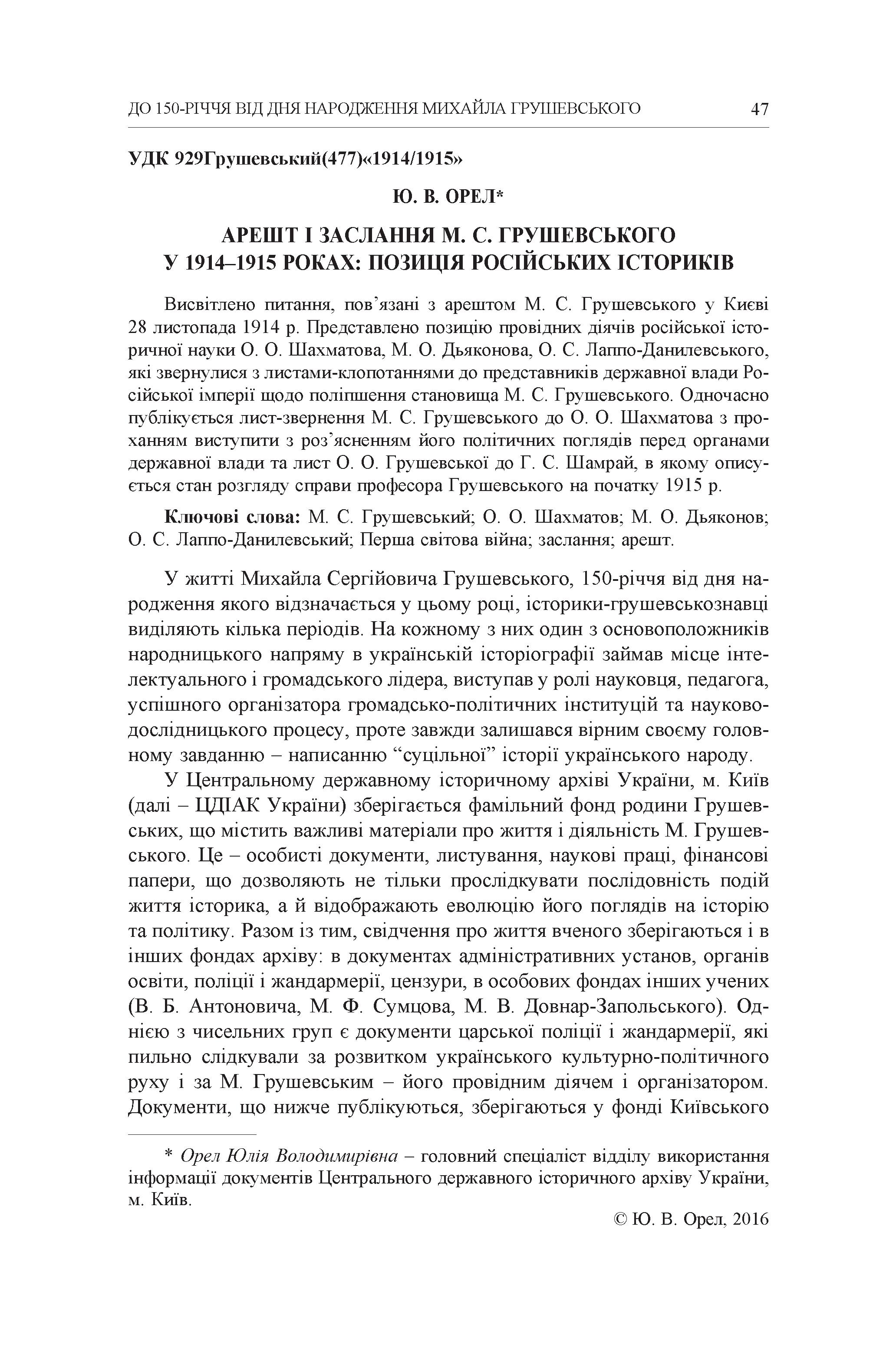 ДО 150-РІЧЧЯ ВІД ДНЯ НАРОДЖЕННЯ МИХАЙЛА ГРУШЕВСЬКОГО 47

УДК 929Грушевський(477)«1914/1915»

Ю. В. ОРЕЛ*

АРЕШТ І ЗАСЛАННЯ М. С. ГРУШЕВСЬКОГО
У 1914–1915 РОКАХ: ПОЗИЦІЯ РОСІЙСЬКИХ ІСТОРИКІВ

Висвітлено питання, пов’язані з арештом М. С. Грушевського у Києві 28 листопада 1914 р. Представлено позицію провідних діячів російської історичної науки О. О. Шахматова, М. О. Дьяконова, О. С. Лаппо-Данилевського, які звернулися з листами-клопотаннями до представників державної влади Російської імперії щодо поліпшення становища М. С. Грушевського. Одночасно публікується лист-звернення М. С. Грушевського до О. О. Шахматова з проханням виступити з роз’ясненням його політичних поглядів перед органами державної влади та лист О. О. Грушевської до Г. С. Шамрай, в якому описується стан розгляду справи професора Грушевського на початку 1915 р.

Ключові слова: М. С. Грушевський; О. О. Шахматов; М. О. Дьяконов; О. С. Лаппо-Данилевський; Перша світова війна; заслання; арешт.

У житті Михайла Сергійовича Грушевського, 150-річчя від дня народження якого відзначається у цьому році, історики-грушевськознавці виділяють кілька періодів. На кожному з них один з основоположників народницького напряму в українській історіографії займав місце інтелектуального і громадського лідера, виступав у ролі науковця, педагога, успішного організатора громадсько-політичних інституцій та науково-дослідницького процесу, проте завжди залишався вірним своєму головному завданню – написанню “суцільної” історії українського народу.

У Центральному державному історичному архіві України, м. Київ (далі – ЦДІАК України) зберігається фамільний фонд родини Грушевських, що містить важливі матеріали про життя і діяльність М. Грушевського. Це – особисті документи, листування, наукові праці, фінансові папери, що дозволяють не тільки прослідкувати послідовність подій життя історика, а й відображають еволюцію його поглядів на історію та політику. Разом із тим, свідчення про життя вченого зберігаються і в інших фондах архіву: в документах адміністративних установ, органів освіти, поліції і жандармерії, цензури, в особових фондах інших учених (В. Б. Антоновича, М. Ф. Сумцова, М. В. Довнар-Запольського). Однією з чисельних груп є документи царської поліції і жандармерії, які пильно слідкували за розвитком українського культурно-політичного руху і за М. Грушевським – його провідним діячем і організатором. Документи, що нижче публікуються, зберігаються у фонді Київського

* Орел Юлія Володимирівна – головний спеціаліст відділу використання інформації документів Центрального державного історичного архіву України, м. Київ.

© Ю. В. Орел, 2016